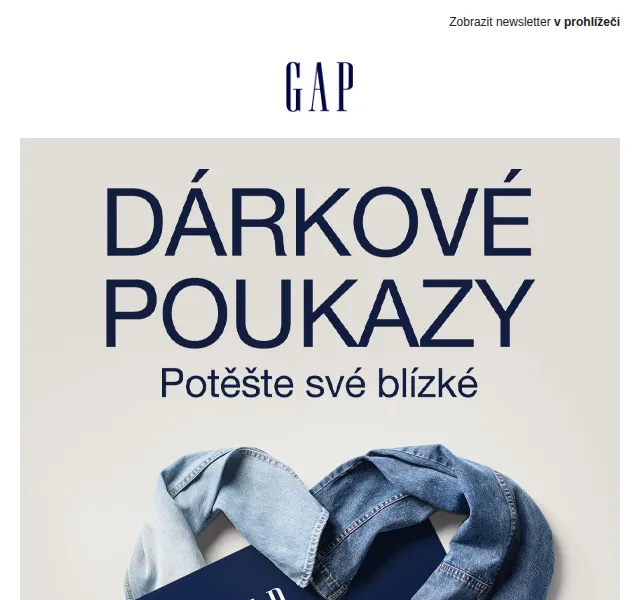 Zobrazit newsletter v prohlížeči

GAP

DÁRKOVÉ POUKAZY

Potěšte své blízké